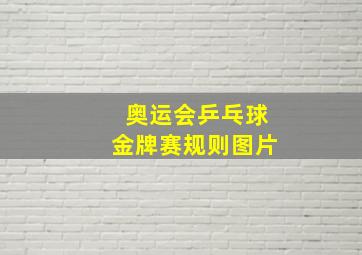 奥运会乒乓球
金牌赛规则图片